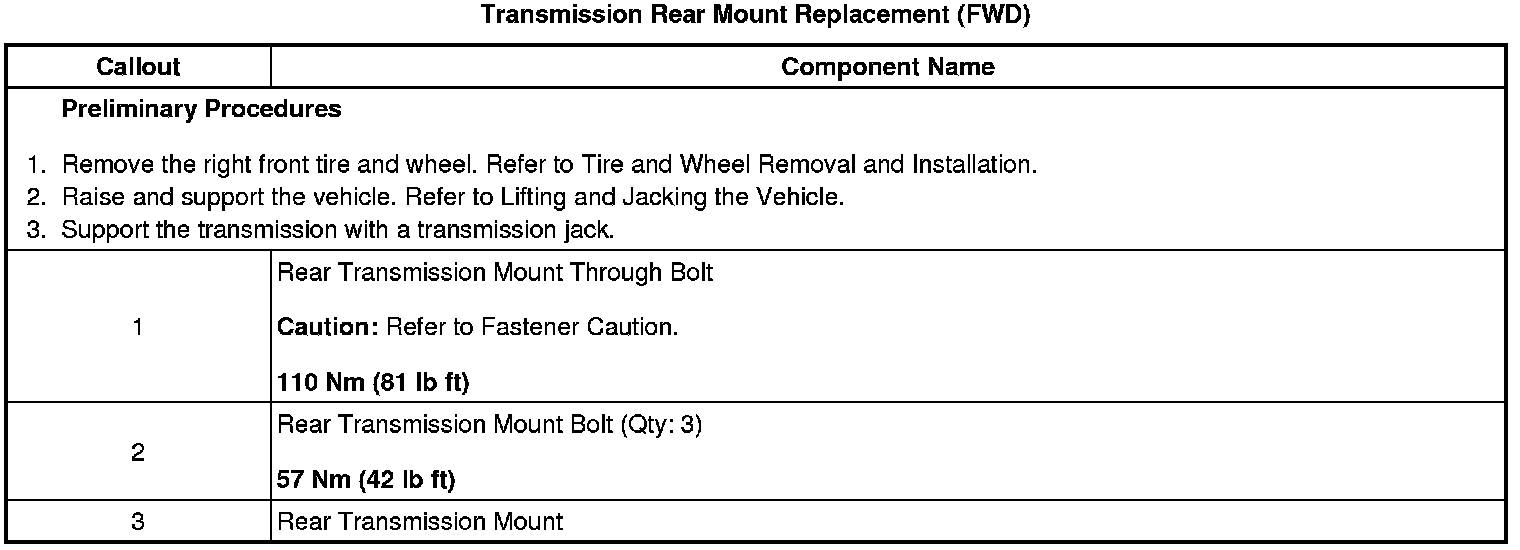 Transmission Rear Mount Replacement (FWD)

| Callout | Component Name |
|---|---|
| Preliminary Procedures 1. Remove the right front tire and wheel. Refer to Tire and Wheel Removal and Installation. 2. Raise and support the vehicle. Refer to Lifting and Jacking the Vehicle. 3. Support the transmission with a transmission jack. | |
| 1 | Rear Transmission Mount Through Bolt Caution: Refer to Fastener Caution. 110 Nm (81 lb ft) |
| 2 | Rear Transmission Mount Bolt (Qty: 3) 57 Nm (42 lb ft) |
| 3 | Rear Transmission Mount |